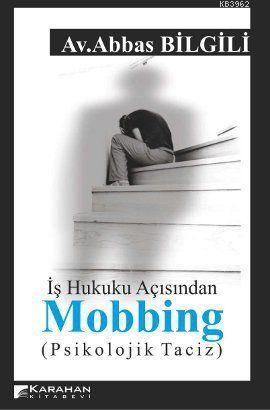 KB3962

Av.Abbas BİLGİLİ

İş Hukuku Açısından
Mobbing
(Psikolojik Taciz)

KARAHAN
KİTABEVİ